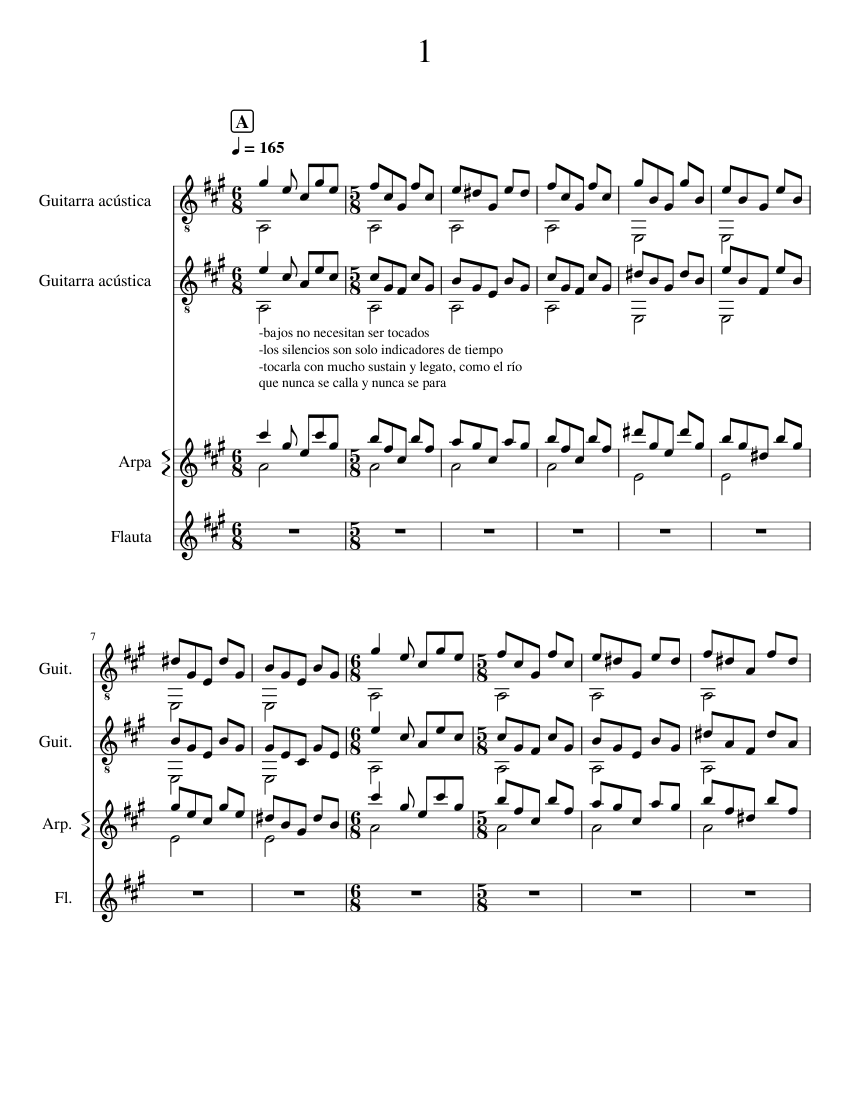 1

A

♩ = 165

Guitarra acústica

Guitarra acústica

-bajos no necesitan ser tocados
-los silencios son solo indicadores de tiempo
-tocarla con mucho sustain y legato, como el río que nunca se calla y nunca se para

Arpa

Flauta

7

Guit.

Guit.

Arp.

Fl.